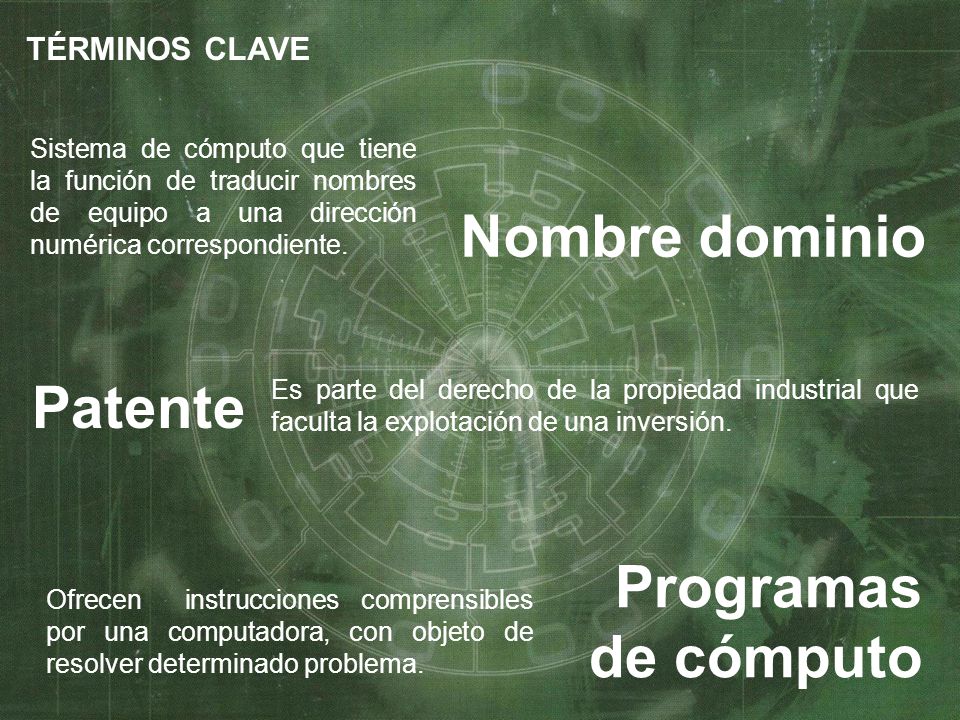 TÉRMINOS CLAVE

Sistema de cómputo que tiene la función de traducir nombres de equipo a una dirección numérica correspondiente.

Nombre dominio

Patente

Es parte del derecho de la propiedad industrial que faculta la explotación de una inversión.

Ofrecen instrucciones comprensibles por una computadora, con objeto de resolver determinado problema.

Programas de cómputo